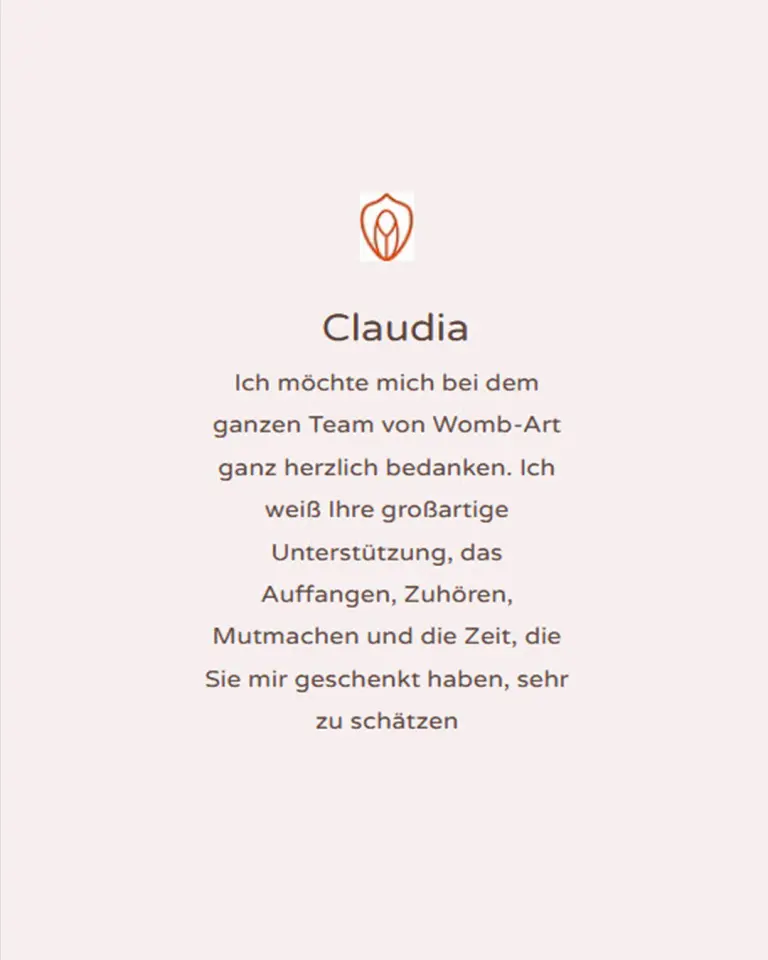 Claudia

Ich möchte mich bei dem ganzen Team von Womb-Art ganz herzlich bedanken. Ich weiß Ihre großartige Unterstützung, das Auffangen, Zuhören, Mutmachen und die Zeit, die Sie mir geschenkt haben, sehr zu schätzen